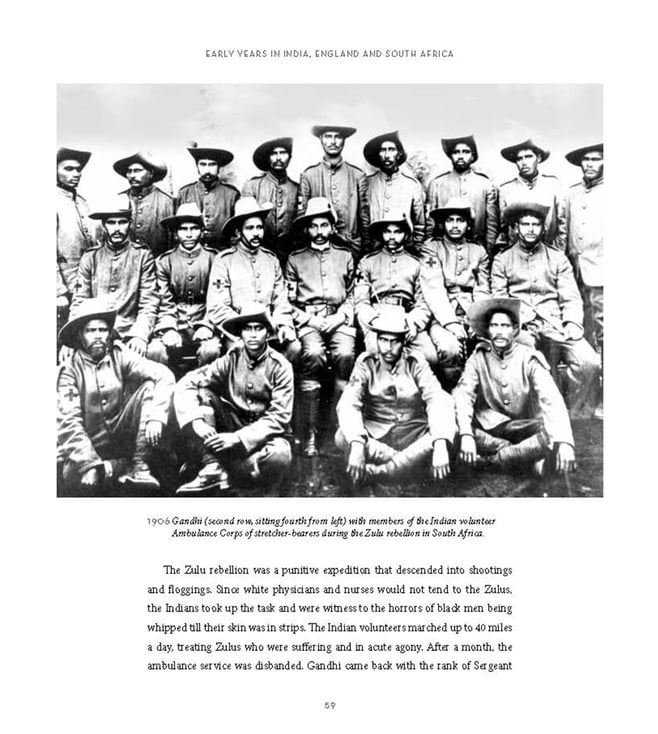 EARLY YEARS IN INDIA, ENGLAND AND SOUTH AFRICA

1906 Gandhi (second row, sitting fourth from left) with members of the Indian volunteer Ambulance Corps of stretcher-bearers during the Zulu rebellion in South Africa.

The Zulu rebellion was a punitive expedition that descended into shootings and floggings. Since white physicians and nurses would not tend to the Zulus, the Indians took up the task and were witness to the horrors of black men being whipped till their skin was in strips. The Indian volunteers marched up to 40 miles a day, treating Zulus who were suffering and in acute agony. After a month, the ambulance service was disbanded. Gandhi came back with the rank of Sergeant

59